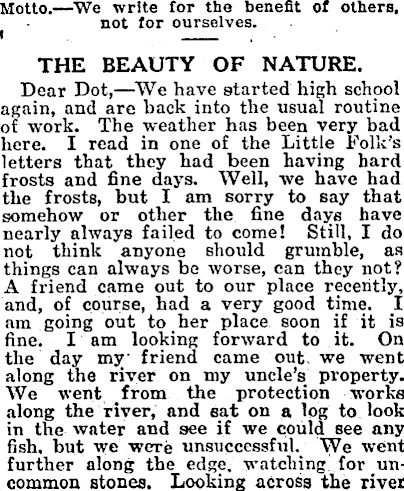 Motto.—We write for the benefit of others, not for ourselves.

THE BEAUTY OF NATURE.

Dear Dot,—We have started high school again, and are back into the usual routine of work. The weather has been very bad here. I read in one of the Little Folk's letters that they had been having hard frosts and fine days. Well, we have had the frosts, but I am sorry to say that somehow or other the fine days have nearly always failed to come! Still, I do not think anyone should grumble, as things can always be worse, can they not? A friend came out to our place recently, and, of course, had a very good time. I am going out to her place soon if it is fine. I am looking forward to it. On the day my friend came out we went along the river on my uncle's property. We went from the protection works along the river, and sat on a log to look in the water and see if we could see any fish, but we were unsuccessful. We went further along the edge, watching for uncommon stones. Looking across the river